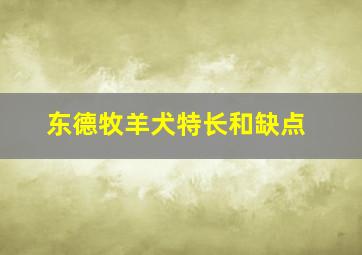 东德牧羊犬特长和缺点